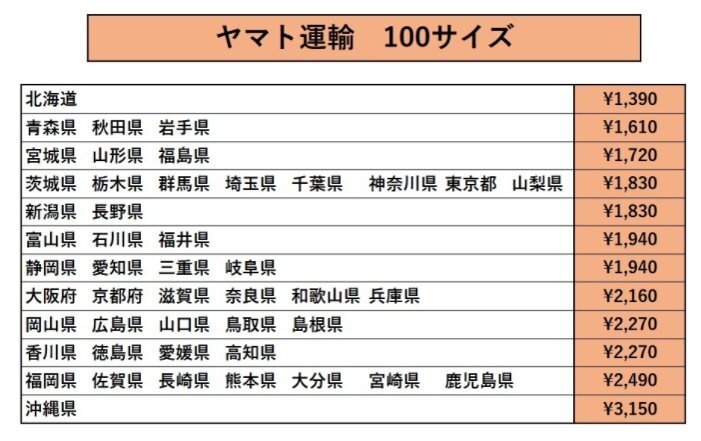 ヤマト運輸　100サイズ

| 北海道 | ¥1,390 |
|---|---|
| 青森県　秋田県　岩手県 | ¥1,610 |
| 宮城県　山形県　福島県 | ¥1,720 |
| 茨城県　栃木県　群馬県　埼玉県　千葉県　神奈川県　東京都　山梨県 | ¥1,830 |
| 新潟県　長野県 | ¥1,830 |
| 富山県　石川県　福井県 | ¥1,940 |
| 静岡県　愛知県　三重県　岐阜県 | ¥1,940 |
| 大阪府　京都府　滋賀県　奈良県　和歌山県　兵庫県 | ¥2,160 |
| 岡山県　広島県　山口県　鳥取県　島根県 | ¥2,270 |
| 香川県　徳島県　愛媛県　高知県 | ¥2,270 |
| 福岡県　佐賀県　長崎県　熊本県　大分県　宮崎県　鹿児島県 | ¥2,490 |
| 沖縄県 | ¥3,150 |